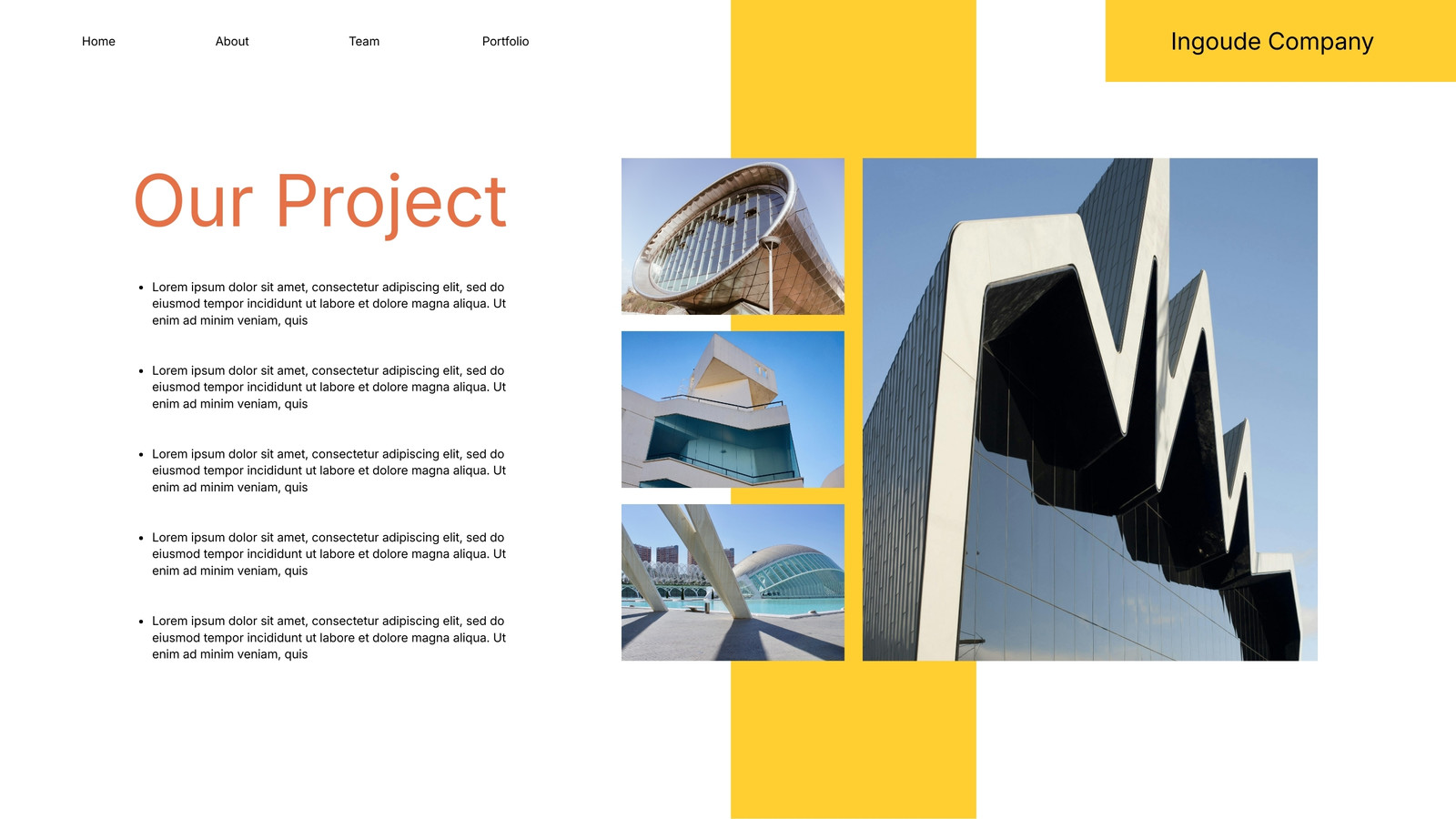 Home About Team Portfolio

Ingoude Company

Our Project

• Lorem ipsum dolor sit amet, consectetur adipiscing elit, sed do eiusmod tempor incididunt ut labore et dolore magna aliqua. Ut enim ad minim veniam, quis
• Lorem ipsum dolor sit amet, consectetur adipiscing elit, sed do eiusmod tempor incididunt ut labore et dolore magna aliqua. Ut enim ad minim veniam, quis
• Lorem ipsum dolor sit amet, consectetur adipiscing elit, sed do eiusmod tempor incididunt ut labore et dolore magna aliqua. Ut enim ad minim veniam, quis
• Lorem ipsum dolor sit amet, consectetur adipiscing elit, sed do eiusmod tempor incididunt ut labore et dolore magna aliqua. Ut enim ad minim veniam, quis
• Lorem ipsum dolor sit amet, consectetur adipiscing elit, sed do eiusmod tempor incididunt ut labore et dolore magna aliqua. Ut enim ad minim veniam, quis